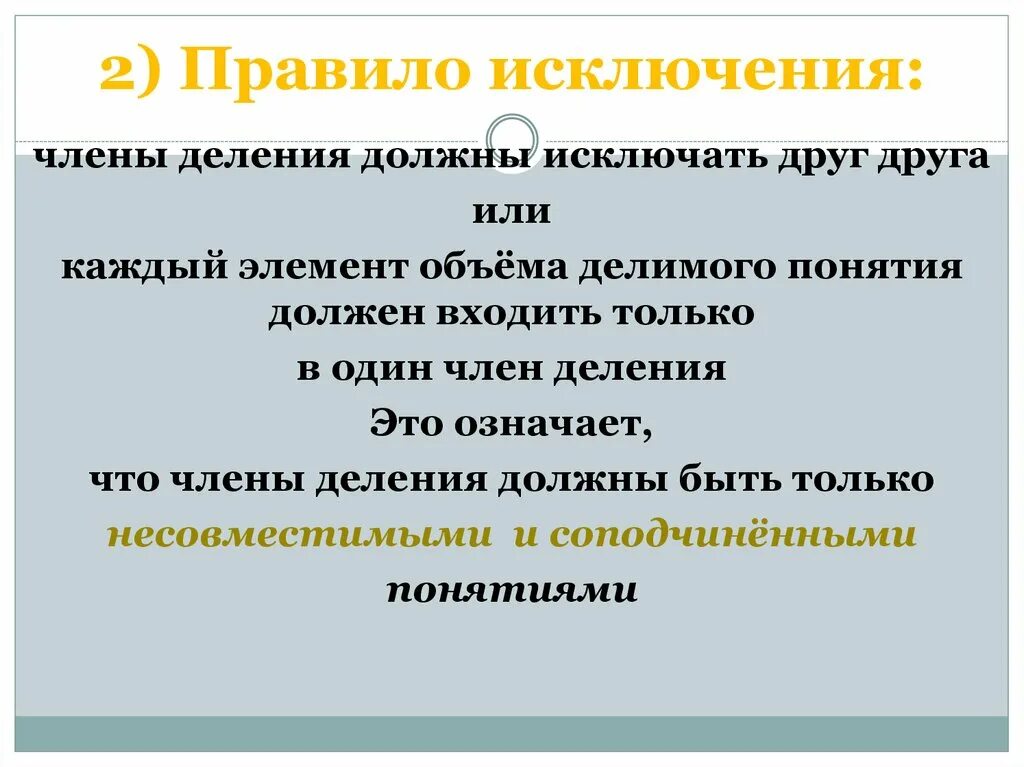 2) Правило исключения:

члены деления должны исключать друг друга

или

каждый элемент объёма делимого понятия должен входить только

в один член деления

Это означает,

что члены деления должны быть только

несовместимыми и соподчинёнными

понятиями